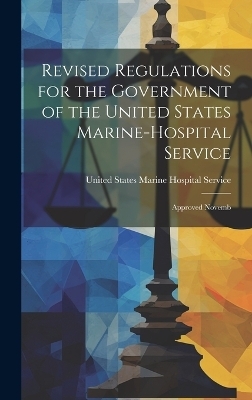 Revised Regulations for the Government of the United States Marine-Hospital Service

United States Marine Hospital Service

Approved Novemb